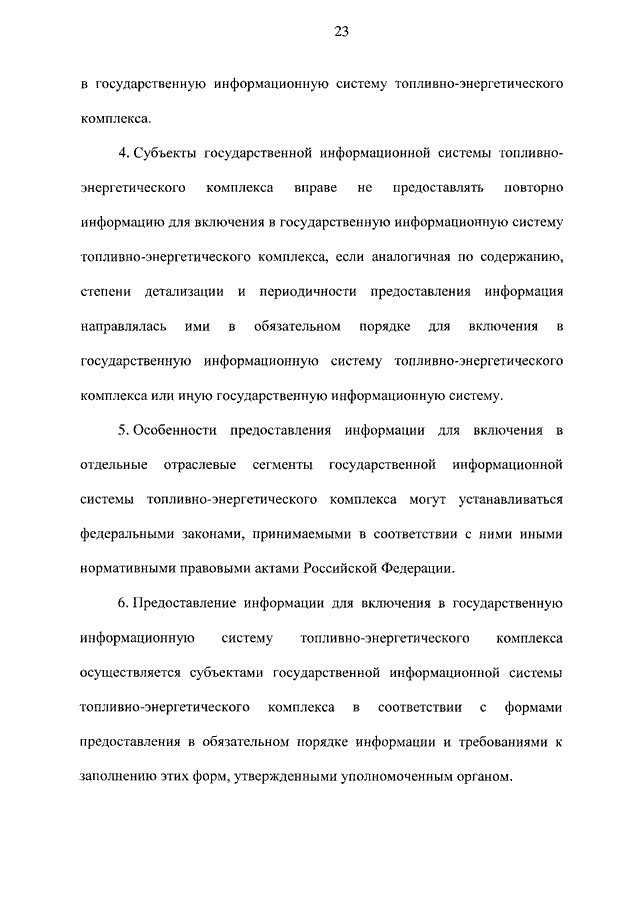 23

в государственную информационную систему топливно-энергетического комплекса.

4. Субъекты государственной информационной системы топливно-энергетического комплекса вправе не предоставлять повторно информацию для включения в государственную информационную систему топливно-энергетического комплекса, если аналогичная по содержанию, степени детализации и периодичности предоставления информация направлялась ими в обязательном порядке для включения в государственную информационную систему топливно-энергетического комплекса или иную государственную информационную систему.

5. Особенности предоставления информации для включения в отдельные отраслевые сегменты государственной информационной системы топливно-энергетического комплекса могут устанавливаться федеральными законами, принимаемыми в соответствии с ними иными нормативными правовыми актами Российской Федерации.

6. Предоставление информации для включения в государственную информационную систему топливно-энергетического комплекса осуществляется субъектами государственной информационной системы топливно-энергетического комплекса в соответствии с формами предоставления в обязательном порядке информации и требованиями к заполнению этих форм, утвержденными уполномоченным органом.